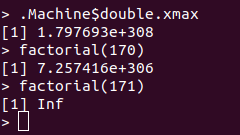 > .Machine$double.xmax
[1] 1.797693e+308
> factorial(170)
[1] 7.257416e+306
> factorial(171)
[1] Inf
>